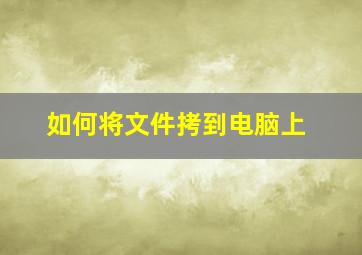 如何将文件拷到电脑上